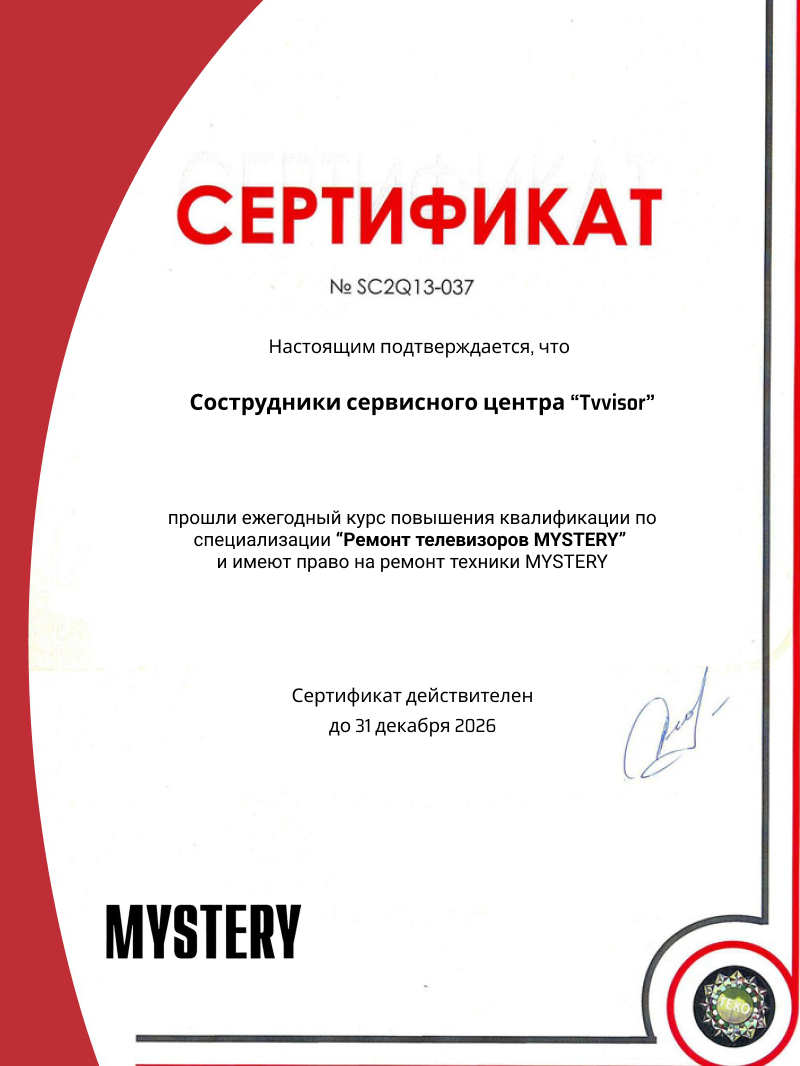 СЕРТИФИКАТ

№ SC2Q13-037

Настоящим подтверждается, что

Сострудники сервисного центра "Tvvisor"

прошли ежегодный курс повышения квалификации по специализации "Ремонт телевизоров MYSTERY" и имеют право на ремонт техники MYSTERY

Сертификат действителен до 31 декабря 2026

MYSTERY